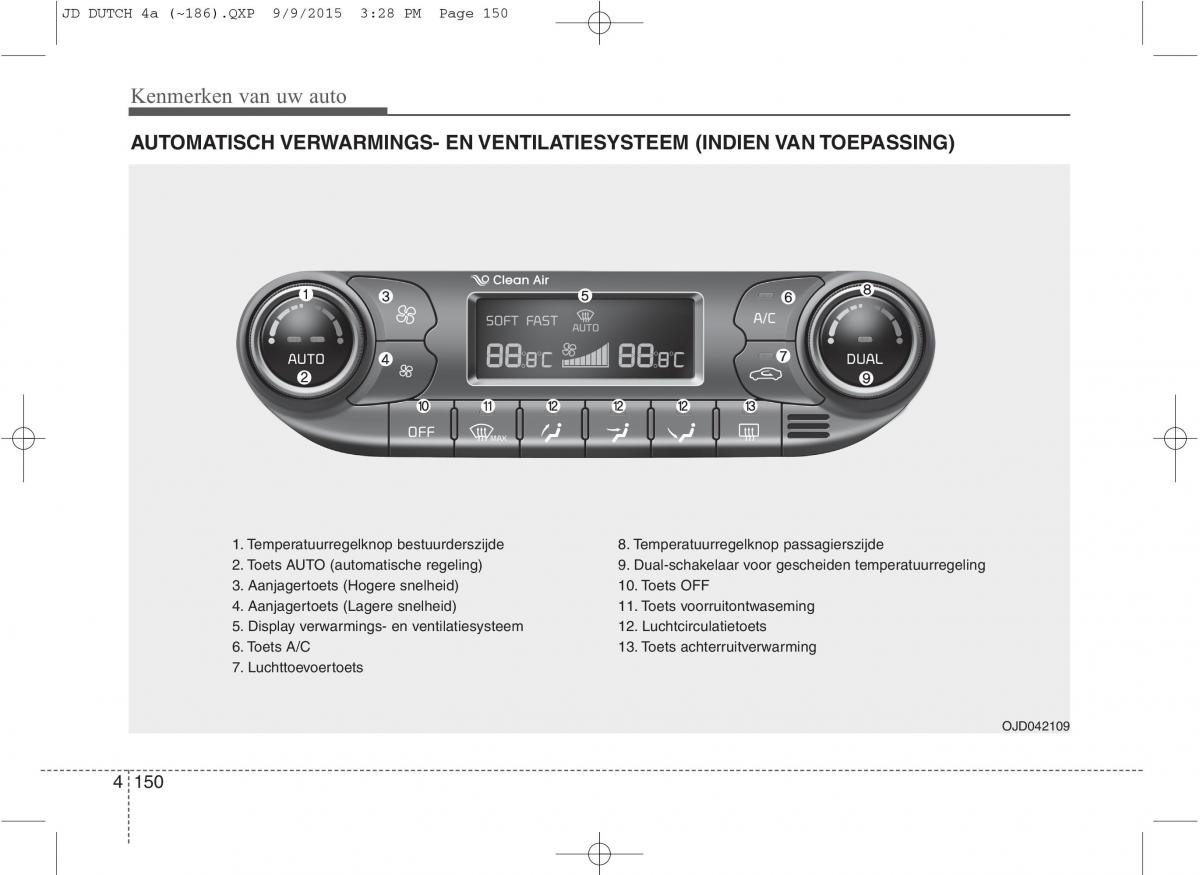 JD DUTCH 4a (~186).QXP 9/9/2015 3:28 PM Page 150

Kenmerken van uw auto

AUTOMATISCH VERWARMINGS- EN VENTILATIESYSTEEM (INDIEN VAN TOEPASSING)

Clean Air

1 2 3 4 5 6 7 8 9 10 11 12 12 12 13

AUTO

SOFT FAST

AUTO

88.8°C 88.8°C

A/C

DUAL

OFF

MAX

1. Temperatuurregelknop bestuurderszijde
2. Toets AUTO (automatische regeling)
3. Aanjagertoets (Hogere snelheid)
4. Aanjagertoets (Lagere snelheid)
5. Display verwarmings- en ventilatiesysteem
6. Toets A/C
7. Luchttoevoertoets

8. Temperatuurregelknop passagierszijde
9. Dual-schakelaar voor gescheiden temperatuurregeling
10. Toets OFF
11. Toets voorruitontwaseming
12. Luchtcirculatietoets
13. Toets achterruitverwarming

OJD042109

4 150